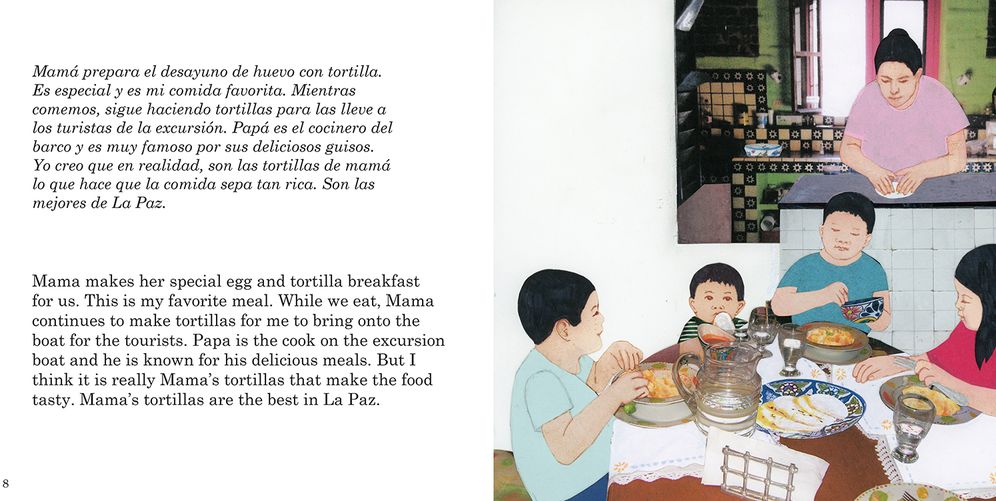 Mamá prepara el desayuno de huevo con tortilla. Es especial y es mi comida favorita. Mientras comemos, sigue haciendo tortillas para las lleve a los turistas de la excursión. Papá es el cocinero del barco y es muy famoso por sus deliciosos guisos. Yo creo que en realidad, son las tortillas de mamá lo que hace que la comida sepa tan rica. Son las mejores de La Paz.

Mama makes her special egg and tortilla breakfast for us. This is my favorite meal. While we eat, Mama continues to make tortillas for me to bring onto the boat for the tourists. Papa is the cook on the excursion boat and he is known for his delicious meals. But I think it is really Mama's tortillas that make the food tasty. Mama's tortillas are the best in La Paz.

8